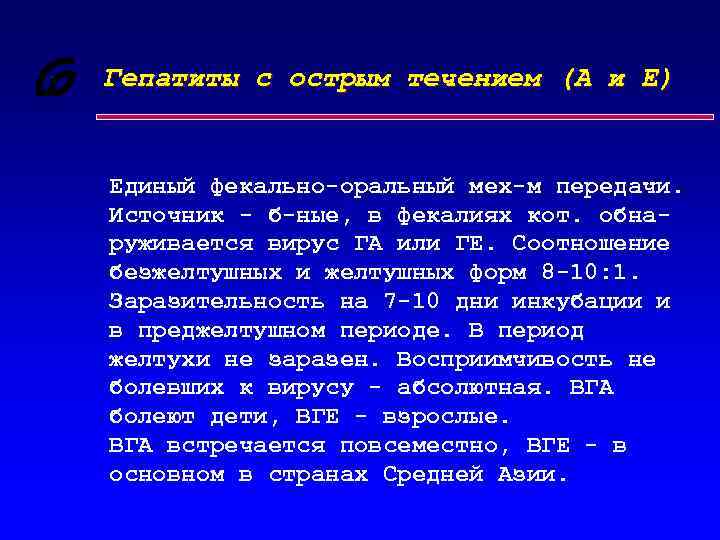 Гепатиты с острым течением (А и Е)

Единый фекально-оральный мех-м передачи. Источник - б-ные, в фекалиях кот. обнаруживается вирус ГА или ГЕ. Соотношение безжелтушных и желтушных форм 8-10:1. Заразительность на 7-10 дни инкубации и в преджелтушном периоде. В период желтухи не заразен. Восприимчивость не болевших к вирусу - абсолютная. ВГА болеют дети, ВГЕ - взрослые.
ВГА встречается повсеместно, ВГЕ - в основном в странах Средней Азии.